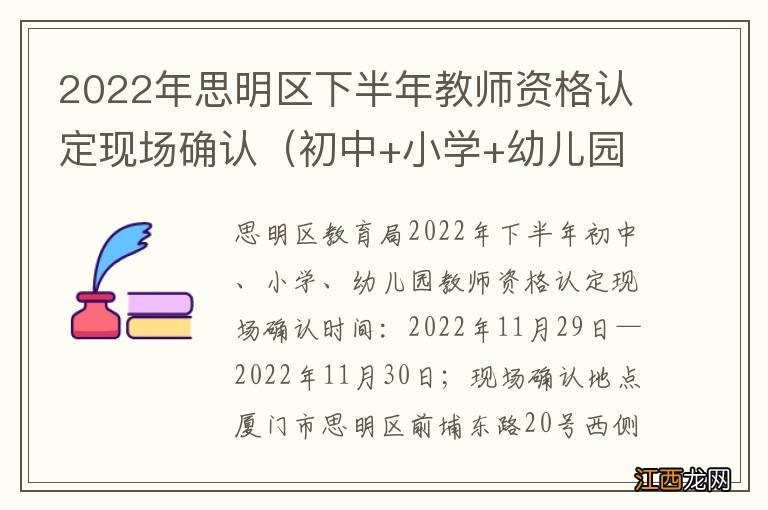 2022年思明区下半年教师资格认定现场确认（初中+小学+幼儿园

思明区教育局2022年下半年初中、小学、幼儿园教师资格认定现场确认时间：2022年11月29日—2022年11月30日；现场确认地点厦门市思明区前埔东路20号西侧

江西龙网